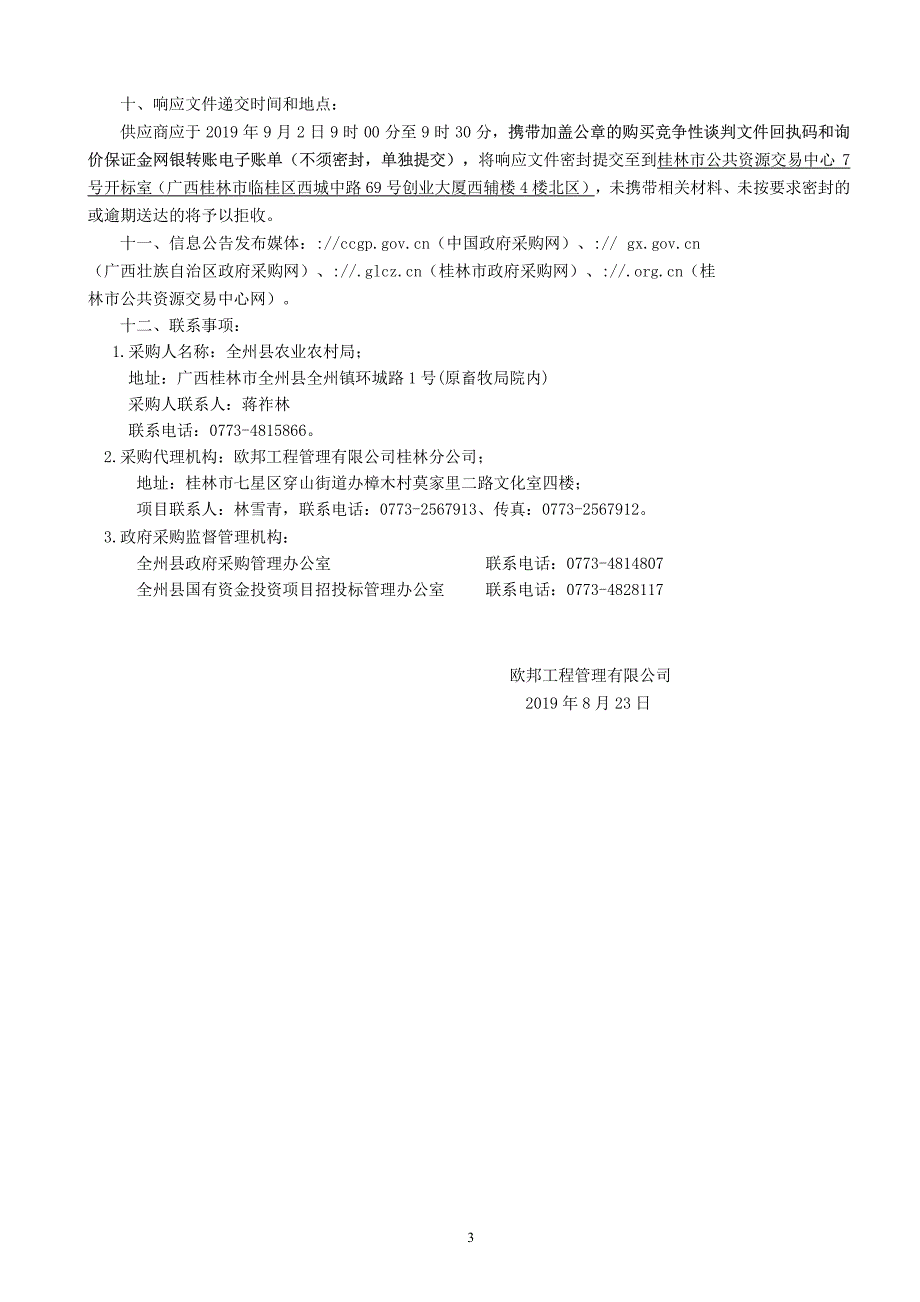 十、响应文件递交时间和地点：

供应商应于 2019 年 9 月 2 日 9 时 00 分至 9 时 30 分，携带加盖公章的购买竞争性谈判文件回执码和询价保证金网银转账电子账单（不须密封，单独提交），将响应文件密封提交至到桂林市公共资源交易中心 7 号开标室（广西桂林市临桂区西城中路 69 号创业大厦西辅楼 4 楼北区），未携带相关材料、未按要求密封的或逾期送达的将予以拒收。

十一、信息公告发布媒体：://ccgp.gov.cn（中国政府采购网）、:// gx.gov.cn（广西壮族自治区政府采购网）、://.glcz.cn（桂林市政府采购网）、://.org.cn（桂林市公共资源交易中心网）。

十二、联系事项：

1.采购人名称：全州县农业农村局；

地址：广西桂林市全州县全州镇环城路 1 号(原畜牧局院内)

采购人联系人：蒋祚林

联系电话：0773-4815866。

2.采购代理机构：欧邦工程管理有限公司桂林分公司；

地址：桂林市七星区穿山街道办樟木村莫家里二路文化室四楼；

项目联系人：林雪青，联系电话：0773-2567913、传真：0773-2567912。

3.政府采购监督管理机构：

全州县政府采购管理办公室 联系电话：0773-4814807

全州县国有资金投资项目招投标管理办公室 联系电话：0773-4828117

欧邦工程管理有限公司

2019 年 8 月 23 日

3